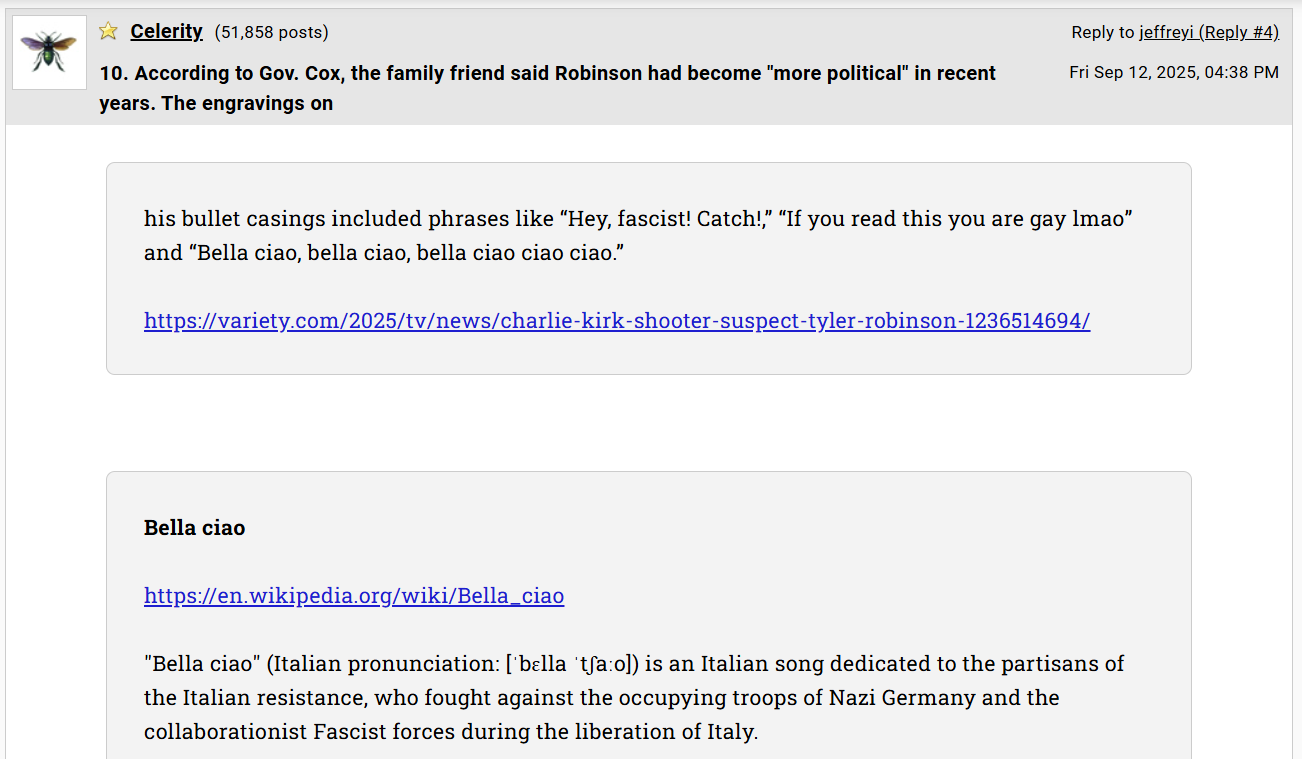 Celerity (51,858 posts)

Reply to jeffreyi (Reply #4)

10. According to Gov. Cox, the family friend said Robinson had become "more political" in recent years. The engravings on

Fri Sep 12, 2025, 04:38 PM

his bullet casings included phrases like “Hey, fascist! Catch!,” “If you read this you are gay lmao” and “Bella ciao, bella ciao, bella ciao ciao ciao.”

https://variety.com/2025/tv/news/charlie-kirk-shooter-suspect-tyler-robinson-1236514694/

Bella ciao

https://en.wikipedia.org/wiki/Bella_ciao

"Bella ciao" (Italian pronunciation: [ˈbɛlla ˈtʃaːo]) is an Italian song dedicated to the partisans of the Italian resistance, who fought against the occupying troops of Nazi Germany and the collaborationist Fascist forces during the liberation of Italy.